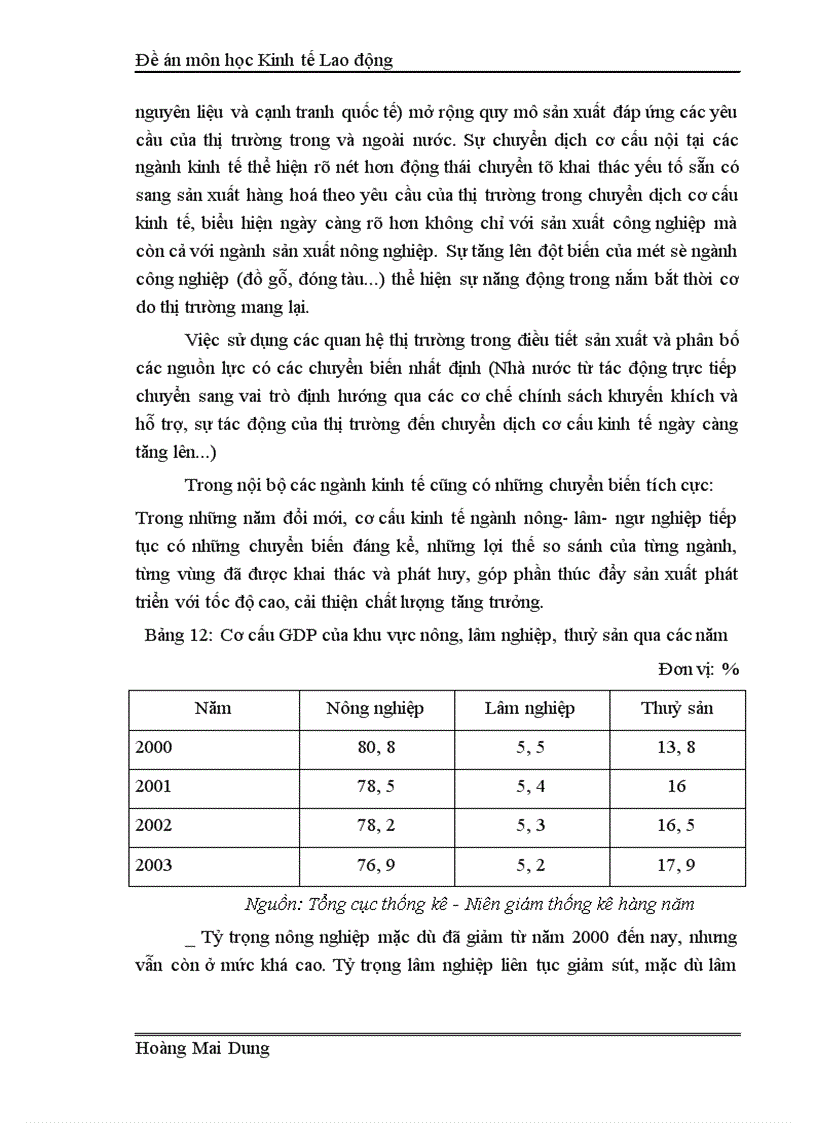 Đề án môn học Kinh tế Lao động

nguyên liệu và cạnh tranh quốc tế) mở rộng quy mô sản xuất đáp ứng các yêu cầu của thị trường trong và ngoài nước. Sự chuyển dịch cơ cấu nội tại các ngành kinh tế thể hiện rõ nét hơn động thái chuyển tõ khai thác yếu tố sẵn có sang sản xuất hàng hoá theo yêu cầu của thị trường trong chuyển dịch cơ cấu kinh tế, biểu hiện ngày càng rõ hơn không chỉ với sản xuất công nghiệp mà còn cả với ngành sản xuất nông nghiệp. Sự tăng lên đột biến của mét sè ngành công nghiệp (đồ gỗ, đóng tàu...) thể hiện sự năng động trong nắm bắt thời cơ do thị trường mang lại.

Việc sử dụng các quan hệ thị trường trong điều tiết sản xuất và phân bố các nguồn lực có các chuyển biến nhất định (Nhà nước từ tác động trực tiếp chuyển sang vai trò định hướng qua các cơ chế chính sách khuyến khích và hỗ trợ, sự tác động của thị trường đến chuyển dịch cơ cấu kinh tế ngày càng tăng lên...)

Trong nội bộ các ngành kinh tế cũng có những chuyển biến tích cực:

Trong những năm đổi mới, cơ cấu kinh tế ngành nông- lâm- ngư nghiệp tiếp tục có những chuyển biến đáng kể, những lợi thế so sánh của từng ngành, từng vùng đã được khai thác và phát huy, góp phần thúc đẩy sản xuất phát triển với tốc độ cao, cải thiện chất lượng tăng trưởng.

Bảng 12: Cơ cấu GDP của khu vực nông, lâm nghiệp, thuỷ sản qua các năm

Đơn vị: %

| Năm | Nông nghiệp | Lâm nghiệp | Thuỷ sản |
|---|---|---|---|
| 2000 | 80, 8 | 5, 5 | 13, 8 |
| 2001 | 78, 5 | 5, 4 | 16 |
| 2002 | 78, 2 | 5, 3 | 16, 5 |
| 2003 | 76, 9 | 5, 2 | 17, 9 |

Nguồn: Tổng cục thống kê - Niên giám thống kê hàng năm

_ Tỷ trọng nông nghiệp mặc dù đã giảm từ năm 2000 đến nay, nhưng vẫn còn ở mức khá cao. Tỷ trọng lâm nghiệp liên tục giảm sút, mặc dù lâm

Hoàng Mai Dung